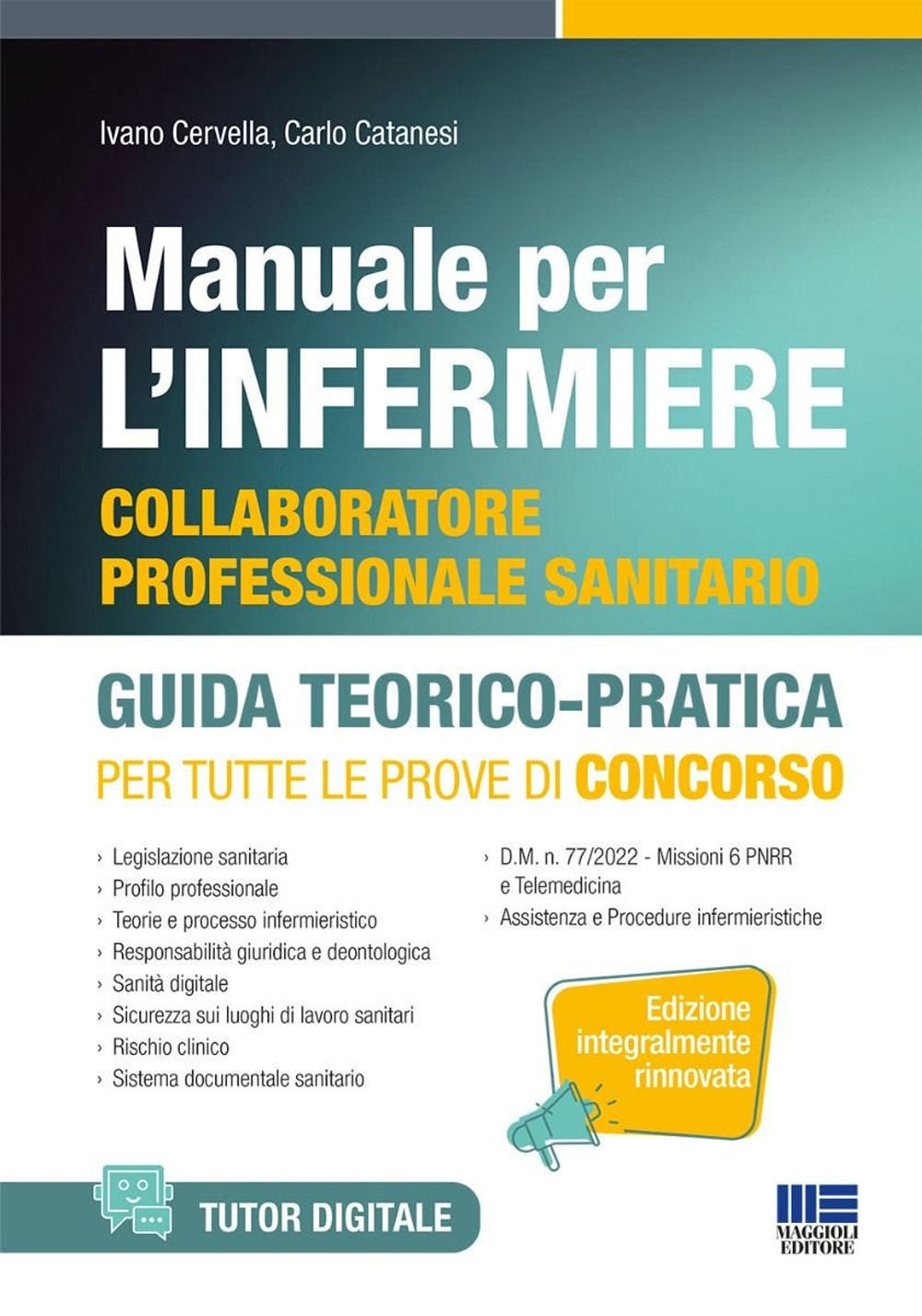 Ivano Cervella, Carlo Catanesi

Manuale per L'INFERMIERE

COLLABORATORE PROFESSIONALE SANITARIO

GUIDA TEORICO-PRATICA

PER TUTTE LE PROVE DI CONCORSO

› Legislazione sanitaria
› Profilo professionale
› Teorie e processo infermieristico
› Responsabilità giuridica e deontologica
› Sanità digitale
› Sicurezza sui luoghi di lavoro sanitari
› Rischio clinico
› Sistema documentale sanitario

› D.M. n. 77/2022 - Missioni 6 PNRR e Telemedicina
› Assistenza e Procedure infermieristiche

Edizione integralmente rinnovata

TUTOR DIGITALE

MAGGIOLI EDITORE